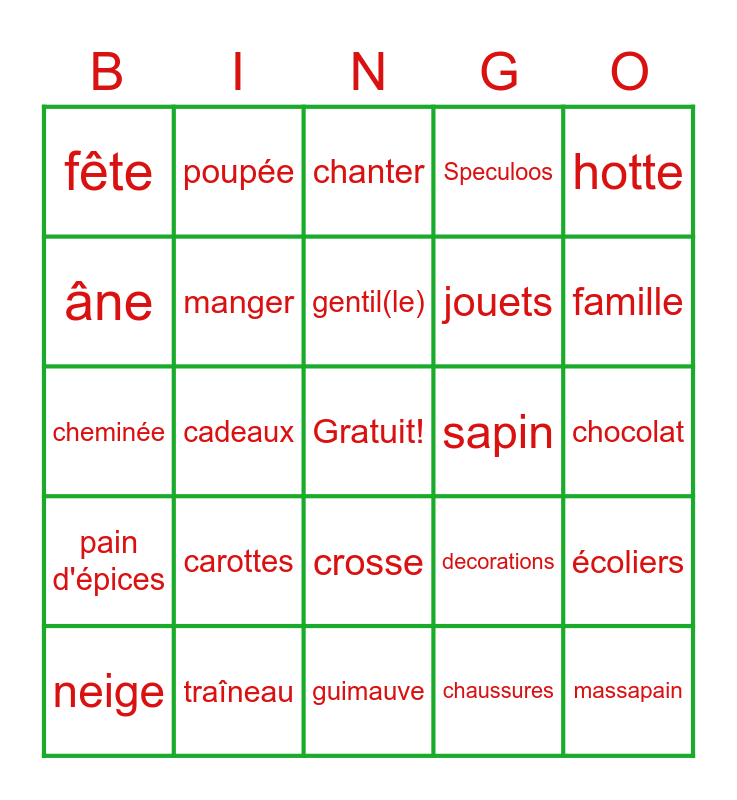 | B | I | N | G | O |
|---|---|---|---|---|
| fête | poupée | chanter | Speculoos | hotte |
| âne | manger | gentil(le) | jouets | famille |
| cheminée | cadeaux | Gratuit! | sapin | chocolat |
| pain d'épices | carottes | crosse | decorations | écoliers |
| neige | traîneau | guimauve | chaussures | massapain |